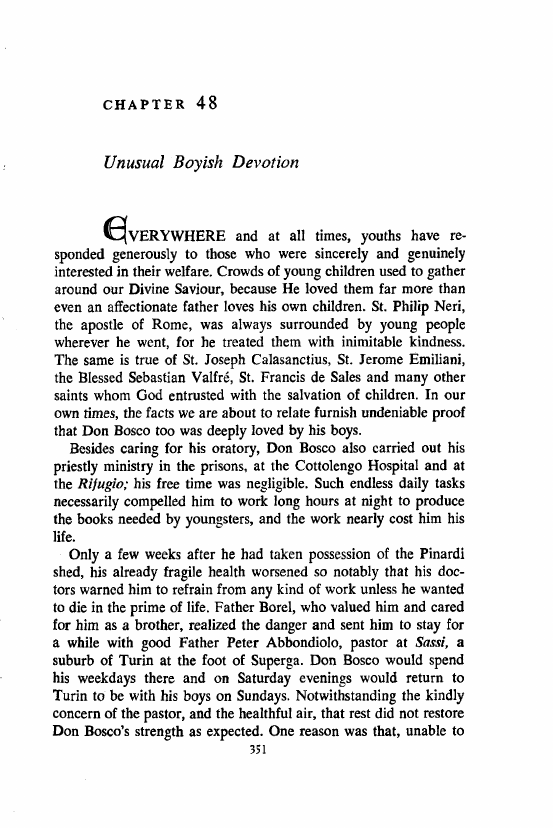 CHAPTER 48

Unusual Boyish Devotion

EVERYWHERE and at all times, youths have responded generously to those who were sincerely and genuinely interested in their welfare. Crowds of young children used to gather around our Divine Saviour, because He loved them far more than even an affectionate father loves his own children. St. Philip Neri, the apostle of Rome, was always surrounded by young people wherever he went, for he treated them with inimitable kindness. The same is true of St. Joseph Calasanctius, St. Jerome Emiliani, the Blessed Sebastian Valfré, St. Francis de Sales and many other saints whom God entrusted with the salvation of children. In our own times, the facts we are about to relate furnish undeniable proof that Don Bosco too was deeply loved by his boys.

Besides caring for his oratory, Don Bosco also carried out his priestly ministry in the prisons, at the Cottolengo Hospital and at the Rifugio; his free time was negligible. Such endless daily tasks necessarily compelled him to work long hours at night to produce the books needed by youngsters, and the work nearly cost him his life.

Only a few weeks after he had taken possession of the Pinardi shed, his already fragile health worsened so notably that his doctors warned him to refrain from any kind of work unless he wanted to die in the prime of life. Father Borel, who valued him and cared for him as a brother, realized the danger and sent him to stay for a while with good Father Peter Abbondiolo, pastor at Sassi, a suburb of Turin at the foot of Superga. Don Bosco would spend his weekdays there and on Saturday evenings would return to Turin to be with his boys on Sundays. Notwithstanding the kindly concern of the pastor, and the healthful air, that rest did not restore Don Bosco's strength as expected. One reason was that, unable to

351